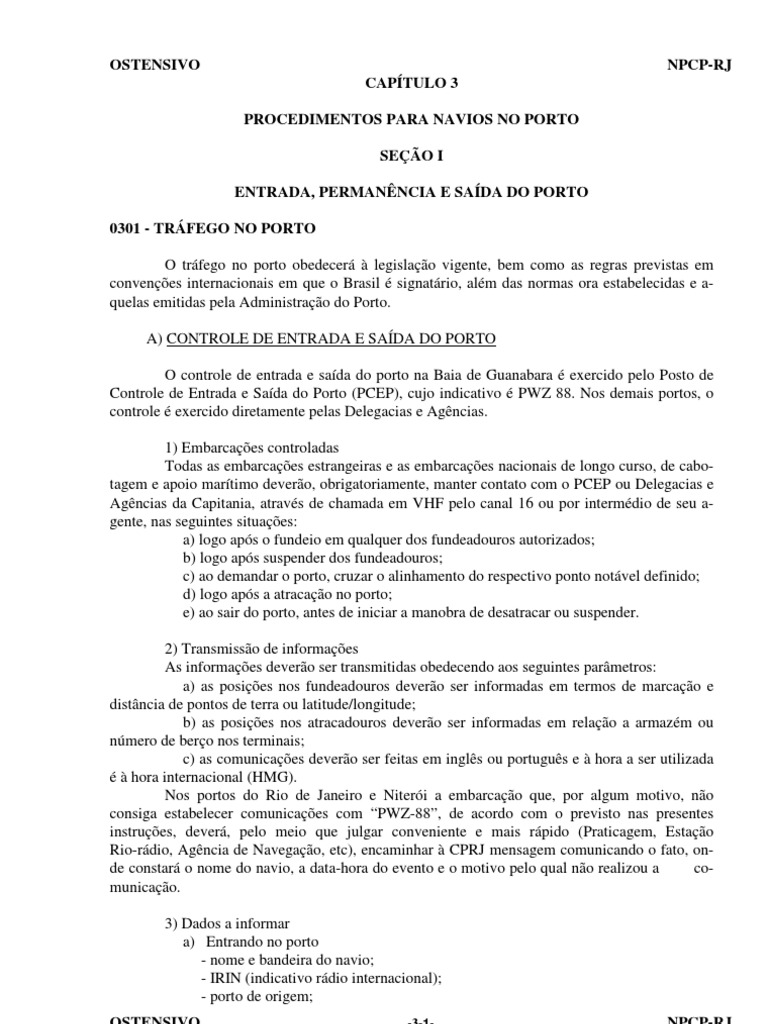 OSTENSIVO NPCP-RJ

CAPÍTULO 3

PROCEDIMENTOS PARA NAVIOS NO PORTO

SEÇÃO I

ENTRADA, PERMANÊNCIA E SAÍDA DO PORTO

0301 - TRÁFEGO NO PORTO

O tráfego no porto obedecerá à legislação vigente, bem como as regras previstas em convenções internacionais em que o Brasil é signatário, além das normas ora estabelecidas e aquelas emitidas pela Administração do Porto.

A) CONTROLE DE ENTRADA E SAÍDA DO PORTO

O controle de entrada e saída do porto na Baia de Guanabara é exercido pelo Posto de Controle de Entrada e Saída do Porto (PCEP), cujo indicativo é PWZ 88. Nos demais portos, o controle é exercido diretamente pelas Delegacias e Agências.

1) Embarcações controladas
Todas as embarcações estrangeiras e as embarcações nacionais de longo curso, de cabotagem e apoio marítimo deverão, obrigatoriamente, manter contato com o PCEP ou Delegacias e Agências da Capitania, através de chamada em VHF pelo canal 16 ou por intermédio de seu agente, nas seguintes situações:
a) logo após o fundeio em qualquer dos fundeadouros autorizados;
b) logo após suspender dos fundeadouros;
c) ao demandar o porto, cruzar o alinhamento do respectivo ponto notável definido;
d) logo após a atracação no porto;
e) ao sair do porto, antes de iniciar a manobra de desatracar ou suspender.

2) Transmissão de informações
As informações deverão ser transmitidas obedecendo aos seguintes parâmetros:
a) as posições nos fundeadouros deverão ser informadas em termos de marcação e distância de pontos de terra ou latitude/longitude;
b) as posições nos atracadouros deverão ser informadas em relação a armazém ou número de berço nos terminais;
c) as comunicações deverão ser feitas em inglês ou português e à hora a ser utilizada é à hora internacional (HMG).
Nos portos do Rio de Janeiro e Niterói a embarcação que, por algum motivo, não consiga estabelecer comunicações com “PWZ-88”, de acordo com o previsto nas presentes instruções, deverá, pelo meio que julgar conveniente e mais rápido (Praticagem, Estação Rio-rádio, Agência de Navegação, etc), encaminhar à CPRJ mensagem comunicando o fato, onde constará o nome do navio, a data-hora do evento e o motivo pelo qual não realizou a comunicação.

3) Dados a informar
a) Entrando no porto
- nome e bandeira do navio;
- IRIN (indicativo rádio internacional);
- porto de origem;

OSTENSIVO -3-1- NPCP-RJ